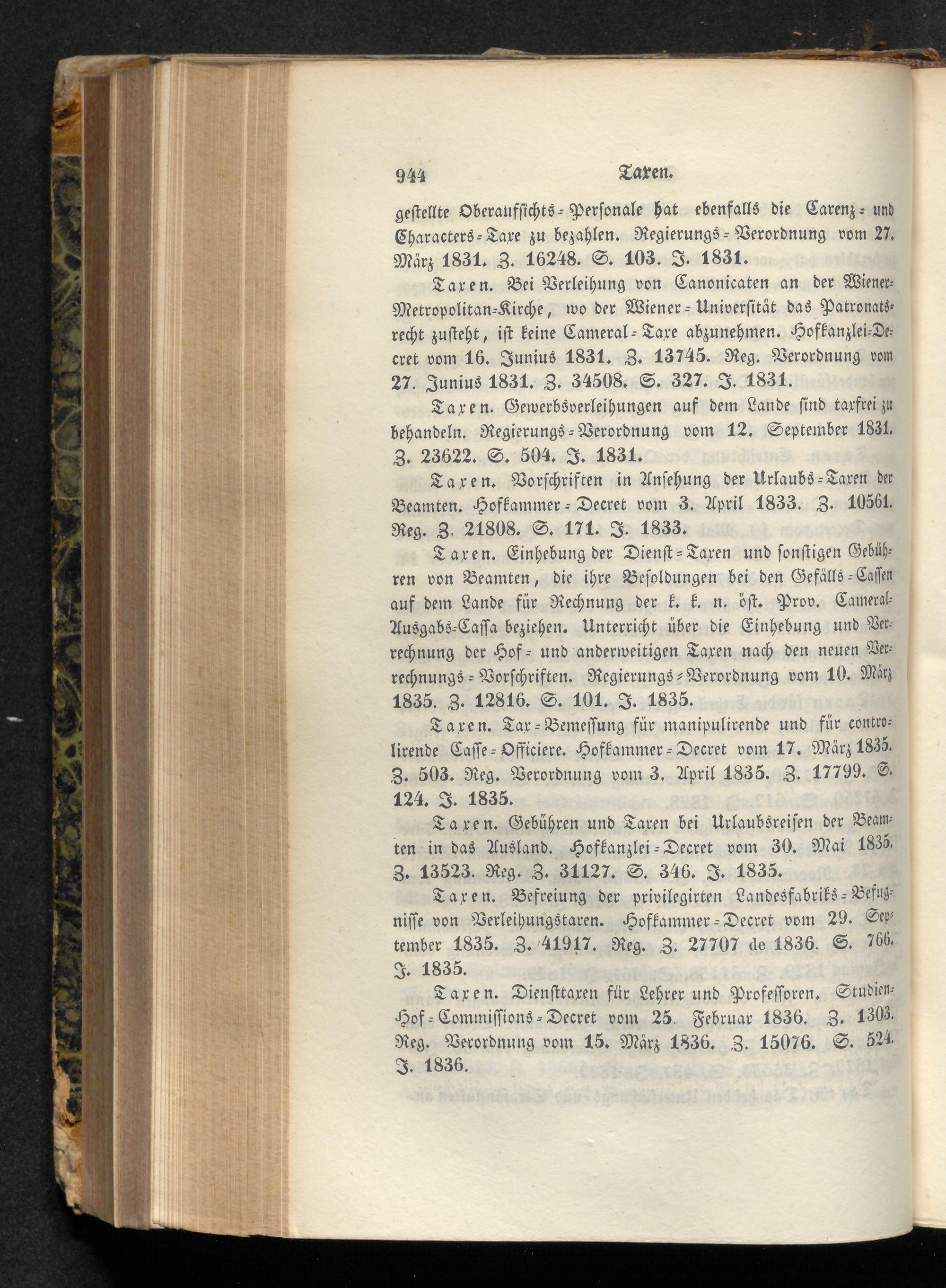 944 Taxen.

gestellte Oberaufsichts-Personale hat ebenfalls die Carenz- und Characters-Taxe zu bezahlen. Regierungs-Verordnung vom 27. März 1831. Z. 16248. S. 103. J. 1831.

Taxen. Bei Verleihung von Canonicaten an der Wiener-Metropolitan-Kirche, wo der Wiener-Universität das Patronatsrecht zusteht, ist keine Cameral-Taxe abzunehmen. Hofkanzlei-Decret vom 16. Junius 1831. Z. 13745. Reg. Verordnung vom 27. Junius 1831. Z. 34508. S. 327. J. 1831.

Taxen. Gewerbsverleihungen auf dem Lande sind taxfrei zu behandeln. Regierungs-Verordnung vom 12. September 1831. Z. 23622. S. 504. J. 1831.

Taxen. Vorschriften in Ansehung der Urlaubs-Taxen der Beamten. Hofkammer-Decret vom 3. April 1833. Z. 10561. Reg. Z. 21808. S. 171. J. 1833.

Taxen. Einhebung der Dienst-Taxen und sonstigen Gebühren von Beamten, die ihre Besoldungen bei den Gefälls-Cassen auf dem Lande für Rechnung der k. k. n. öst. Prov. Cameral-Ausgabs-Cassa beziehen. Unterricht über die Einhebung und Verrechnung der Hof- und anderweitigen Taxen nach den neuen Verrechnungs-Vorschriften. Regierungs-Verordnung vom 10. März 1835. Z. 12816. S. 101. J. 1835.

Taxen. Tax-Bemessung für manipulirende und für controlirende Casse-Officiere. Hofkammer-Decret vom 17. März 1835. Z. 503. Reg. Verordnung vom 3. April 1835. Z. 17799. S. 124. J. 1835.

Taxen. Gebühren und Taxen bei Urlaubsreisen der Beamten in das Ausland. Hofkanzlei-Decret vom 30. Mai 1835. Z. 13523. Reg. Z. 31127. S. 346. J. 1835.

Taxen. Befreiung der privilegirten Landesfabriks-Befugnisse von Verleihungstaxen. Hofkammer-Decret vom 29. September 1835. Z. 41917. Reg. Z. 27707 de 1836. S. 766. J. 1835.

Taxen. Diensttaxen für Lehrer und Professoren. Studien-Hof-Commissions-Decret vom 25. Februar 1836. Z. 1303. Reg. Verordnung vom 15. März 1836. Z. 15076. S. 524. J. 1836.